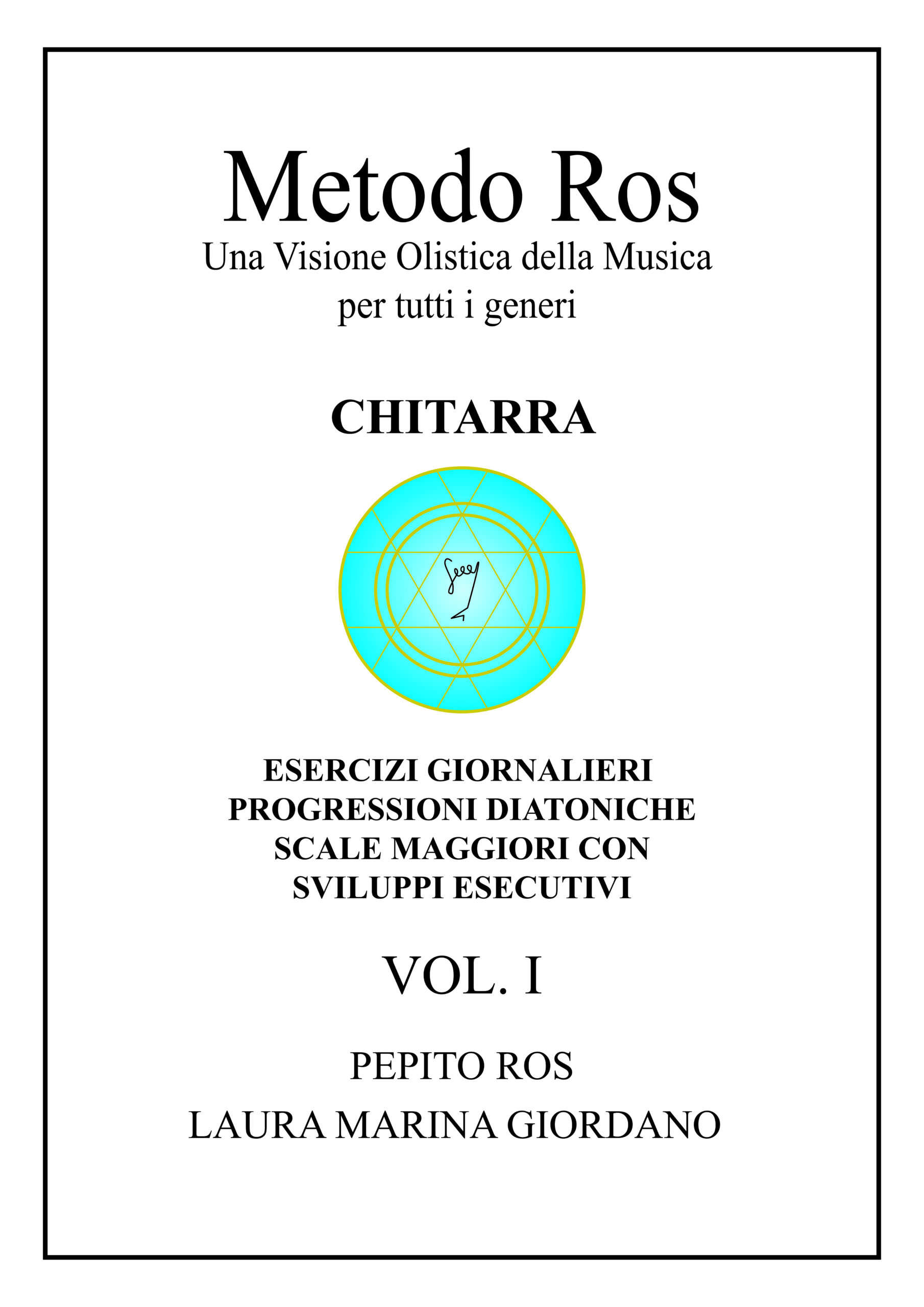 Metodo Ros
Una Visione Olistica della Musica
per tutti i generi

CHITARRA

ESERCIZI GIORNALIERI
PROGRESSIONI DIATONICHE
SCALE MAGGIORI CON
SVILUPPI ESECUTIVI

VOL. I

PEPITO ROS

LAURA MARINA GIORDANO